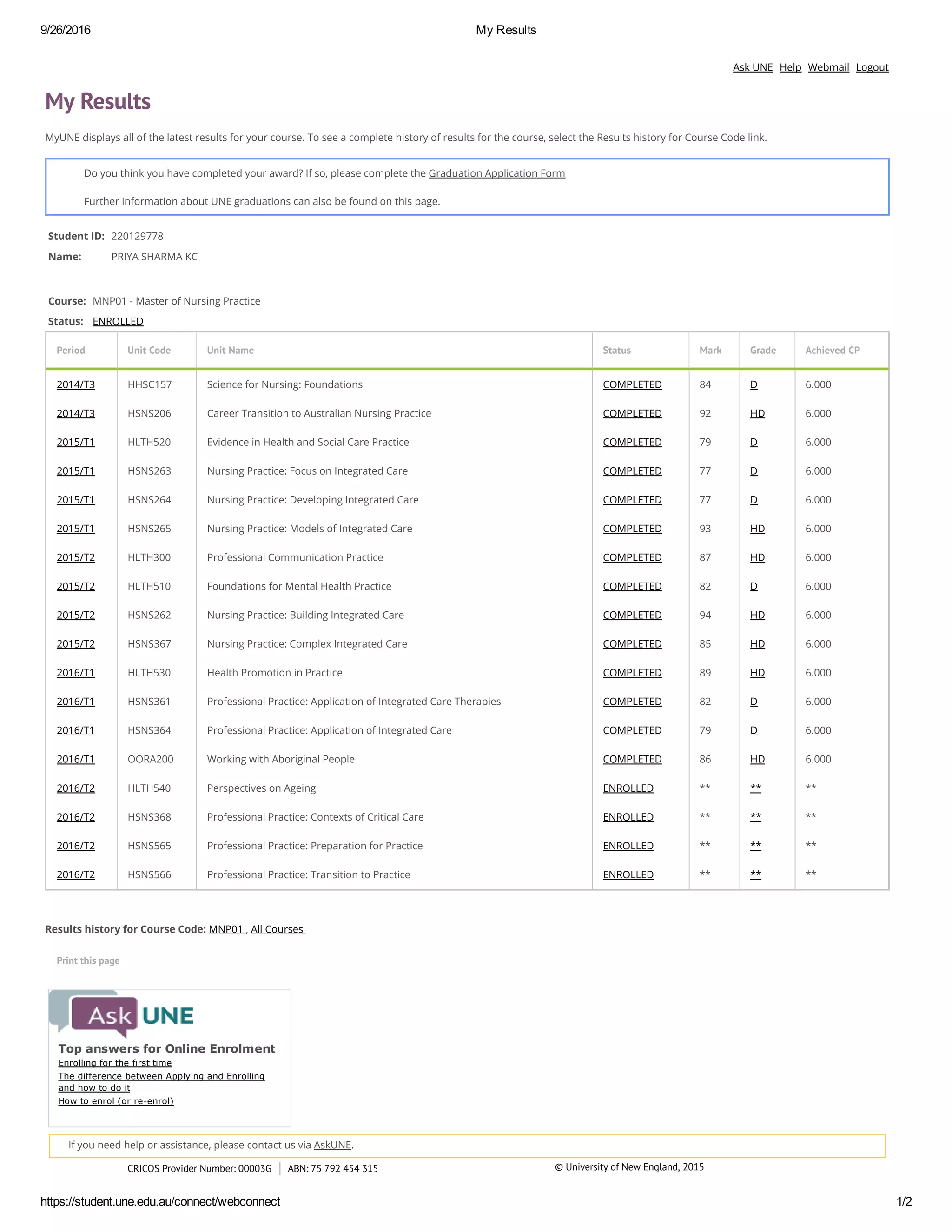 9/26/2016 My Results

Ask UNE Help Webmail Logout

My Results

MyUNE displays all of the latest results for your course. To see a complete history of results for the course, select the Results history for Course Code link.

Do you think you have completed your award? If so, please complete the Graduation Application Form

Further information about UNE graduations can also be found on this page.

Student ID: 220129778
Name: PRIYA SHARMA KC

Course: MNP01 - Master of Nursing Practice
Status: ENROLLED

| Period | Unit Code | Unit Name | Status | Mark | Grade | Achieved CP |
|---|---|---|---|---|---|---|
| 2014/T3 | HHSC157 | Science for Nursing: Foundations | COMPLETED | 84 | D | 6.000 |
| 2014/T3 | HSNS206 | Career Transition to Australian Nursing Practice | COMPLETED | 92 | HD | 6.000 |
| 2015/T1 | HLTH520 | Evidence in Health and Social Care Practice | COMPLETED | 79 | D | 6.000 |
| 2015/T1 | HSNS263 | Nursing Practice: Focus on Integrated Care | COMPLETED | 77 | D | 6.000 |
| 2015/T1 | HSNS264 | Nursing Practice: Developing Integrated Care | COMPLETED | 77 | D | 6.000 |
| 2015/T1 | HSNS265 | Nursing Practice: Models of Integrated Care | COMPLETED | 93 | HD | 6.000 |
| 2015/T2 | HLTH300 | Professional Communication Practice | COMPLETED | 87 | HD | 6.000 |
| 2015/T2 | HLTH510 | Foundations for Mental Health Practice | COMPLETED | 82 | D | 6.000 |
| 2015/T2 | HSNS262 | Nursing Practice: Building Integrated Care | COMPLETED | 94 | HD | 6.000 |
| 2015/T2 | HSNS367 | Nursing Practice: Complex Integrated Care | COMPLETED | 85 | HD | 6.000 |
| 2016/T1 | HLTH530 | Health Promotion in Practice | COMPLETED | 89 | HD | 6.000 |
| 2016/T1 | HSNS361 | Professional Practice: Application of Integrated Care Therapies | COMPLETED | 82 | D | 6.000 |
| 2016/T1 | HSNS364 | Professional Practice: Application of Integrated Care | COMPLETED | 79 | D | 6.000 |
| 2016/T1 | OORA200 | Working with Aboriginal People | COMPLETED | 86 | HD | 6.000 |
| 2016/T2 | HLTH540 | Perspectives on Ageing | ENROLLED | ** | ** | ** |
| 2016/T2 | HSNS368 | Professional Practice: Contexts of Critical Care | ENROLLED | ** | ** | ** |
| 2016/T2 | HSNS565 | Professional Practice: Preparation for Practice | ENROLLED | ** | ** | ** |
| 2016/T2 | HSNS566 | Professional Practice: Transition to Practice | ENROLLED | ** | ** | ** |

Results history for Course Code: MNP01 , All Courses

Print this page

Ask UNE

Top answers for Online Enrolment
Enrolling for the first time
The difference between Applying and Enrolling and how to do it
How to enrol (or re-enrol)

If you need help or assistance, please contact us via AskUNE.

CRICOS Provider Number: 00003G | ABN: 75 792 454 315 © University of New England, 2015

https://student.une.edu.au/connect/webconnect 1/2